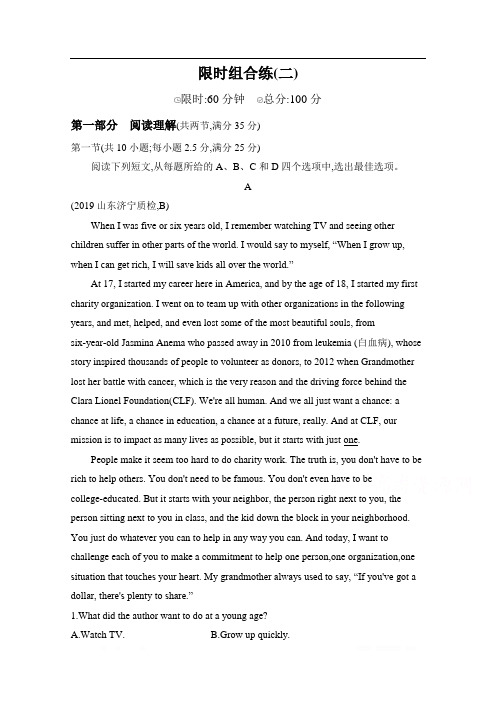 限时组合练(二)

限时:60 分钟　总分:100 分

第一部分　阅读理解(共两节,满分 35 分)

第一节(共 10 小题;每小题 2.5 分,满分 25 分)

阅读下列短文,从每题所给的 A、B、C 和 D 四个选项中,选出最佳选项。

A

(2019 山东济宁质检,B)

When I was five or six years old, I remember watching TV and seeing other children suffer in other parts of the world. I would say to myself, “When I grow up, when I can get rich, I will save kids all over the world.”

At 17, I started my career here in America, and by the age of 18, I started my first charity organization. I went on to team up with other organizations in the following years, and met, helped, and even lost some of the most beautiful souls, from six-year-old Jasmina Anema who passed away in 2010 from leukemia (白血病), whose story inspired thousands of people to volunteer as donors, to 2012 when Grandmother lost her battle with cancer, which is the very reason and the driving force behind the Clara Lionel Foundation(CLF). We're all human. And we all just want a chance: a chance at life, a chance in education, a chance at a future, really. And at CLF, our mission is to impact as many lives as possible, but it starts with just one.

People make it seem too hard to do charity work. The truth is, you don't have to be rich to help others. You don't need to be famous. You don't even have to be college-educated. But it starts with your neighbor, the person right next to you, the person sitting next to you in class, and the kid down the block in your neighborhood. You just do whatever you can to help in any way you can. And today, I want to challenge each of you to make a commitment to help one person,one organization,one situation that touches your heart. My grandmother always used to say, “If you've got a dollar, there's plenty to share.”

1.What did the author want to do at a young age?

A.Watch TV.　B.Grow up quickly.